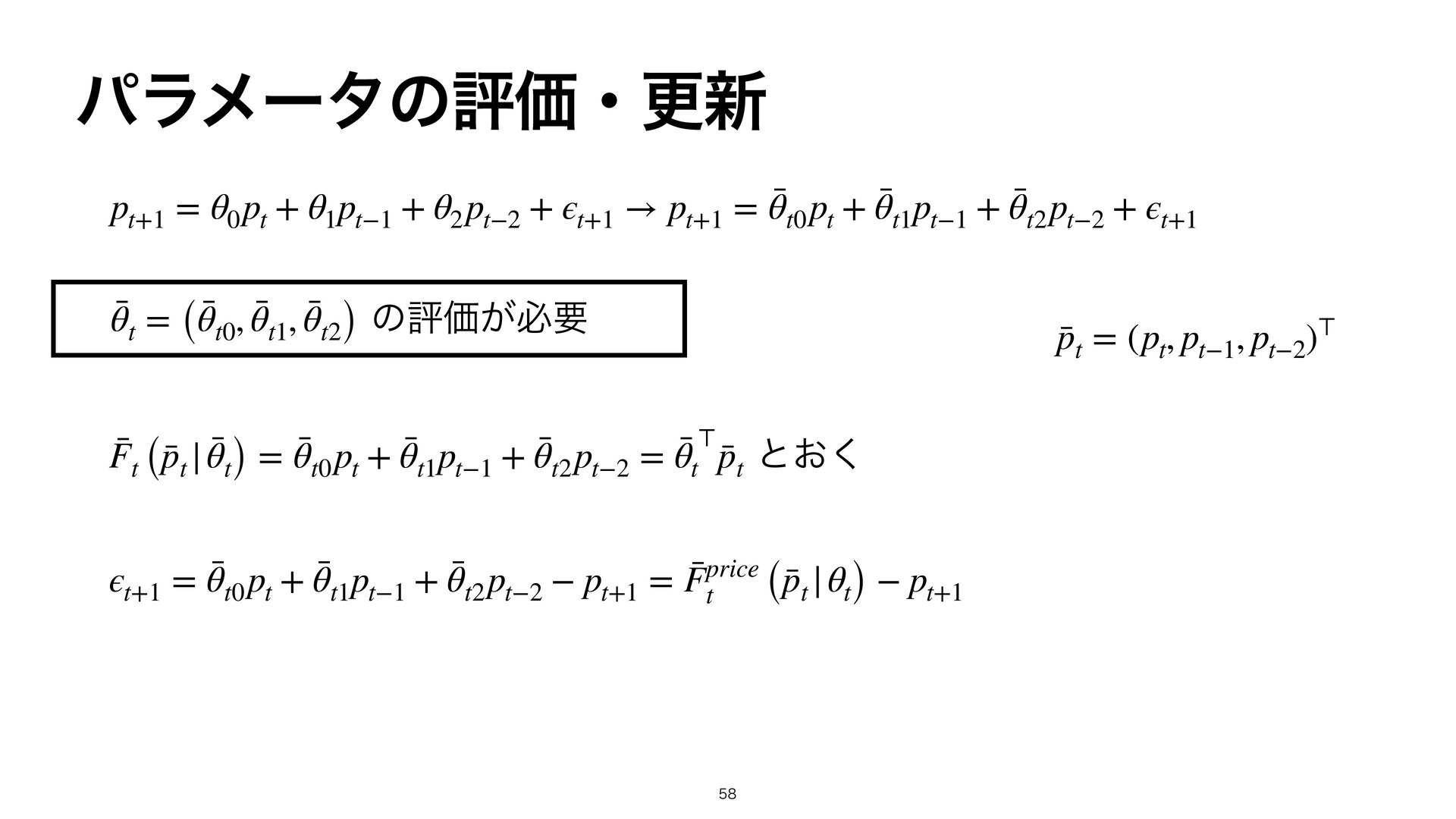 パラメータの評価・更新

$p_{t+1} = \theta_0 p_t + \theta_1 p_{t-1} + \theta_2 p_{t-2} + \epsilon_{t+1} \rightarrow p_{t+1} = \bar{\theta}_{t0} p_t + \bar{\theta}_{t1} p_{t-1} + \bar{\theta}_{t2} p_{t-2} + \epsilon_{t+1}$

$\bar{\theta}_t = \left(\bar{\theta}_{t0}, \bar{\theta}_{t1}, \bar{\theta}_{t2}\right)$ の評価が必要

$\bar{p}_t = (p_t, p_{t-1}, p_{t-2})^\top$

$\bar{F}_t \left(\bar{p}_t | \bar{\theta}_t\right) = \bar{\theta}_{t0} p_t + \bar{\theta}_{t1} p_{t-1} + \bar{\theta}_{t2} p_{t-2} = \bar{\theta}_t^\top \bar{p}_t$ とおく

$\epsilon_{t+1} = \bar{\theta}_{t0} p_t + \bar{\theta}_{t1} p_{t-1} + \bar{\theta}_{t2} p_{t-2} - p_{t+1} = \bar{F}_t^{price} \left(\bar{p}_t | \theta_t\right) - p_{t+1}$

58